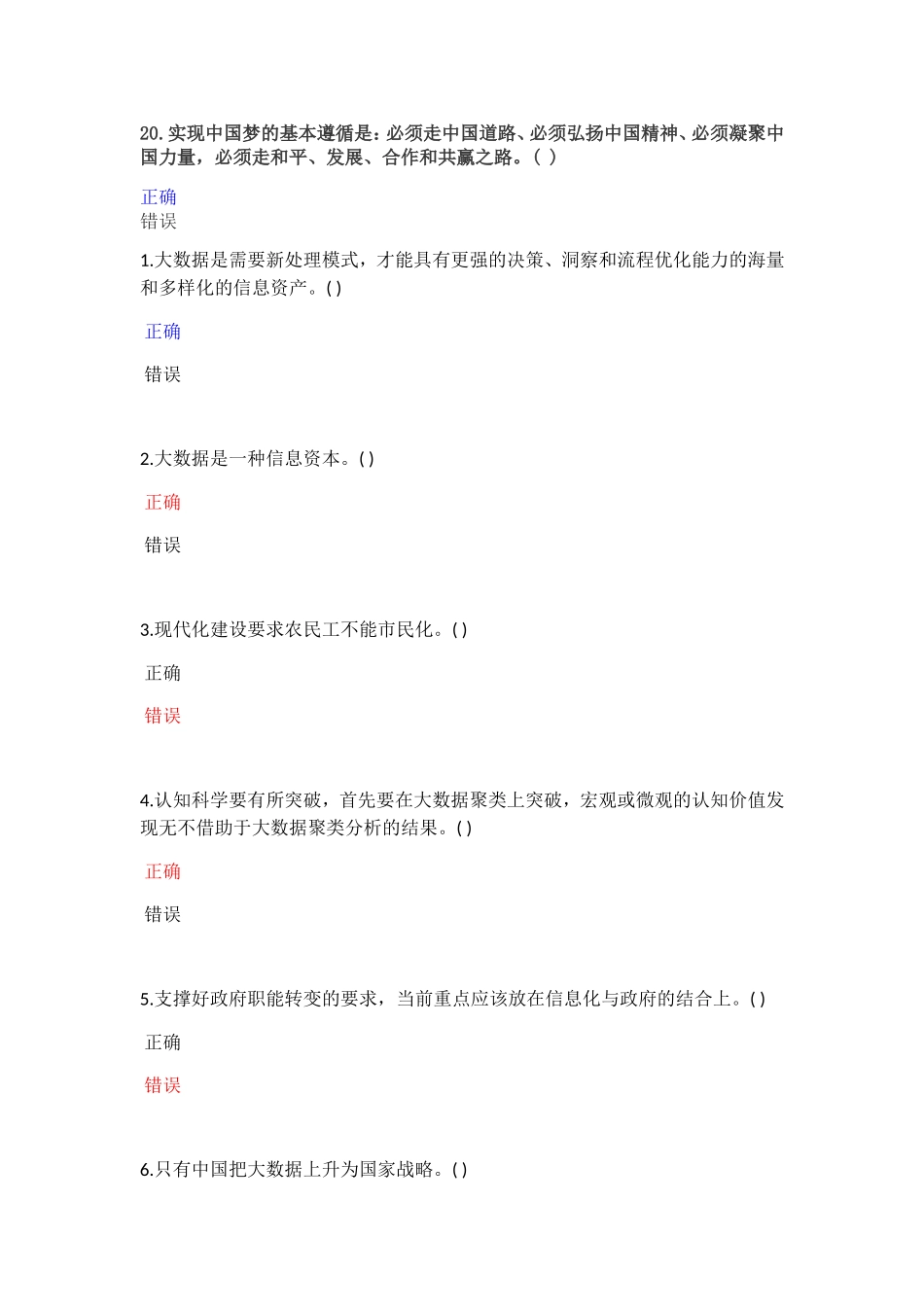 20. 实现中国梦的基本遵循是：必须走中国道路、必须弘扬中国精神、必须凝聚中国力量，必须走和平、发展、合作和共赢之路。（ ）

正确
错误

1.大数据是需要新处理模式，才能具有更强的决策、洞察和流程优化能力的海量和多样化的信息资产。( )

正确

错误

2.大数据是一种信息资本。( )

正确

错误

3.现代化建设要求农民工不能市民化。( )

正确

错误

4.认知科学要有所突破，首先要在大数据聚类上突破，宏观或微观的认知价值发现无不借助于大数据聚类分析的结果。( )

正确

错误

5.支撑好政府职能转变的要求，当前重点应该放在信息化与政府的结合上。( )

正确

错误

6.只有中国把大数据上升为国家战略。( )